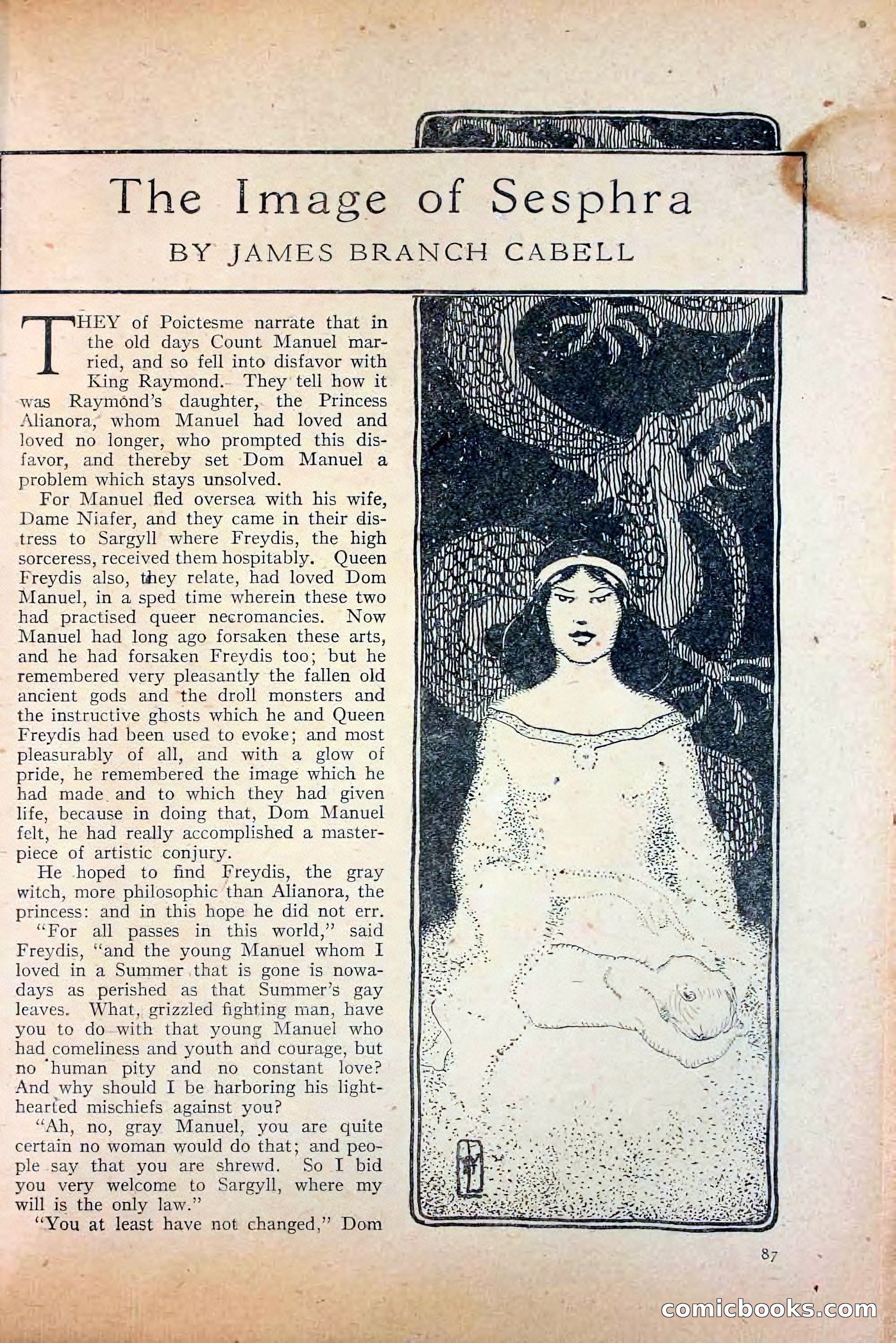 The Image of Sesphra

BY JAMES BRANCH CABELL

THEY of Poictesme narrate that in the old days Count Manuel married, and so fell into disfavor with King Raymond. They tell how it was Raymond's daughter, the Princess Alianora, whom Manuel had loved and loved no longer, who prompted this disfavor, and thereby set Dom Manuel a problem which stays unsolved.

For Manuel fled oversea with his wife, Dame Niafer, and they came in their distress to Sargyll where Freydis, the high sorceress, received them hospitably. Queen Freydis also, they relate, had loved Dom Manuel, in a sped time wherein these two had practised queer necromancies. Now Manuel had long ago forsaken these arts, and he had forsaken Freydis too; but he remembered very pleasantly the fallen old ancient gods and the droll monsters and the instructive ghosts which he and Queen Freydis had been used to evoke; and most pleasurably of all, and with a glow of pride, he remembered the image which he had made and to which they had given life, because in doing that, Dom Manuel felt, he had really accomplished a masterpiece of artistic conjury.

He hoped to find Freydis, the gray witch, more philosophic than Alianora, the princess: and in this hope he did not err.

"For all passes in this world," said Freydis, "and the young Manuel whom I loved in a Summer that is gone is nowadays as perished as that Summer's gay leaves. What, grizzled fighting man, have you to do with that young Manuel who had comeliness and youth and courage, but no human pity and no constant love? And why should I be harboring his lighthearted mischiefs against you?

"Ah, no, gray Manuel, you are quite certain no woman would do that; and people say that you are shrewd. So I bid you very welcome to Sargyll, where my will is the only law."

"You at least have not changed," Dom

87

comicbooks.com